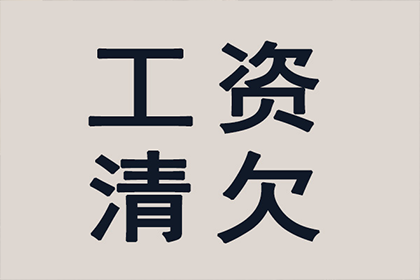 工资
清欠